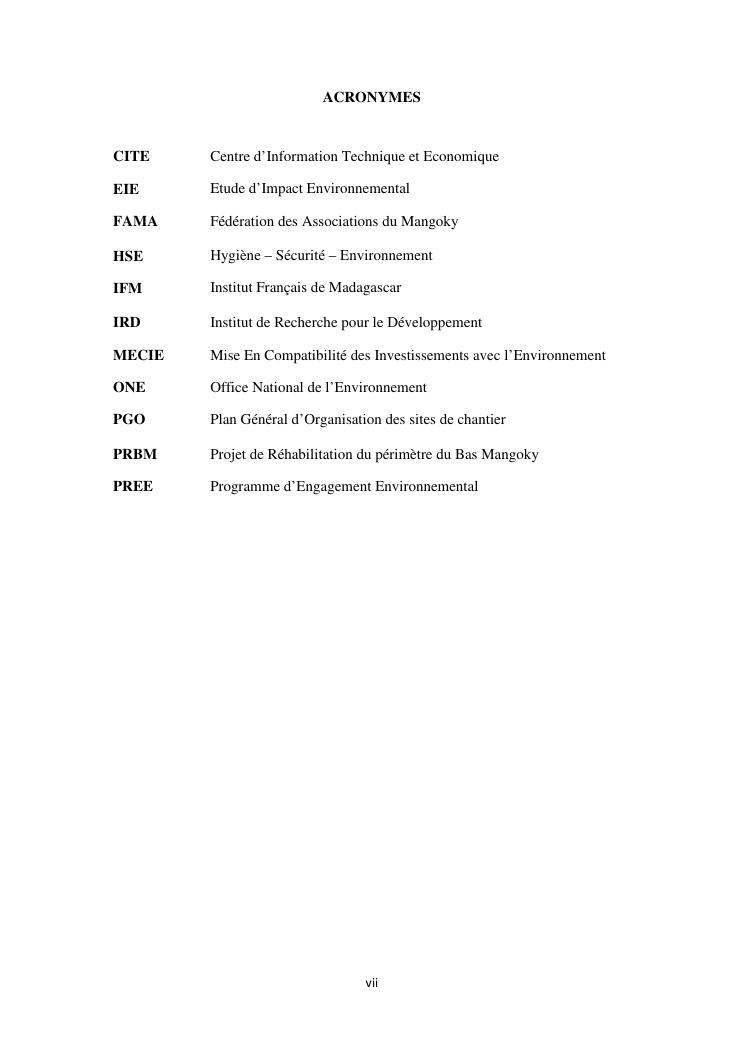 ACRONYMES

CITE Centre d'Information Technique et Economique

EIE Etude d'Impact Environnemental

FAMA Fédération des Associations du Mangoky

HSE Hygiène – Sécurité – Environnement

IFM Institut Français de Madagascar

IRD Institut de Recherche pour le Développement

MECIE Mise En Compatibilité des Investissements avec l'Environnement

ONE Office National de l'Environnement

PGO Plan Général d'Organisation des sites de chantier

PRBM Projet de Réhabilitation du périmètre du Bas Mangoky

PREE Programme d'Engagement Environnemental

vii